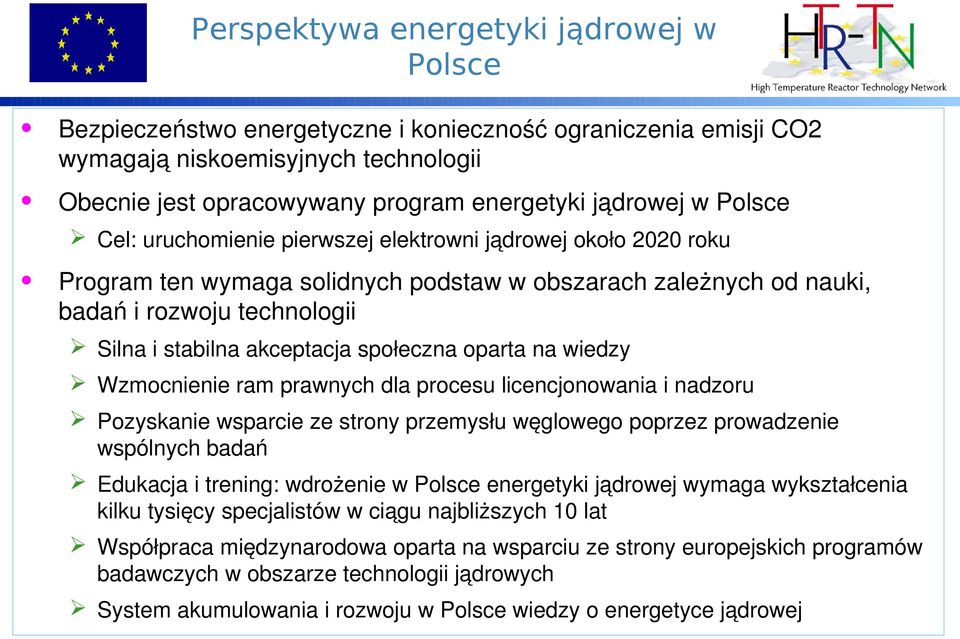 Perspektywa energetyki jądrowej w Polsce

HTR-TN
High Temperature Reactor Technology Network

• Bezpieczeństwo energetyczne i konieczność ograniczenia emisji CO2 wymagają niskoemisyjnych technologii

• Obecnie jest opracowywany program energetyki jądrowej w Polsce
➢ Cel: uruchomienie pierwszej elektrowni jądrowej około 2020 roku

• Program ten wymaga solidnych podstaw w obszarach zależnych od nauki, badań i rozwoju technologii
➢ Silna i stabilna akceptacja społeczna oparta na wiedzy
➢ Wzmocnienie ram prawnych dla procesu licencjonowania i nadzoru
➢ Pozyskanie wsparcie ze strony przemysłu węglowego poprzez prowadzenie wspólnych badań
➢ Edukacja i trening: wdrożenie w Polsce energetyki jądrowej wymaga wykształcenia kilku tysięcy specjalistów w ciągu najbliższych 10 lat
➢ Współpraca międzynarodowa oparta na wsparciu ze strony europejskich programów badawczych w obszarze technologii jądrowych
➢ System akumulowania i rozwoju w Polsce wiedzy o energetyce jądrowej